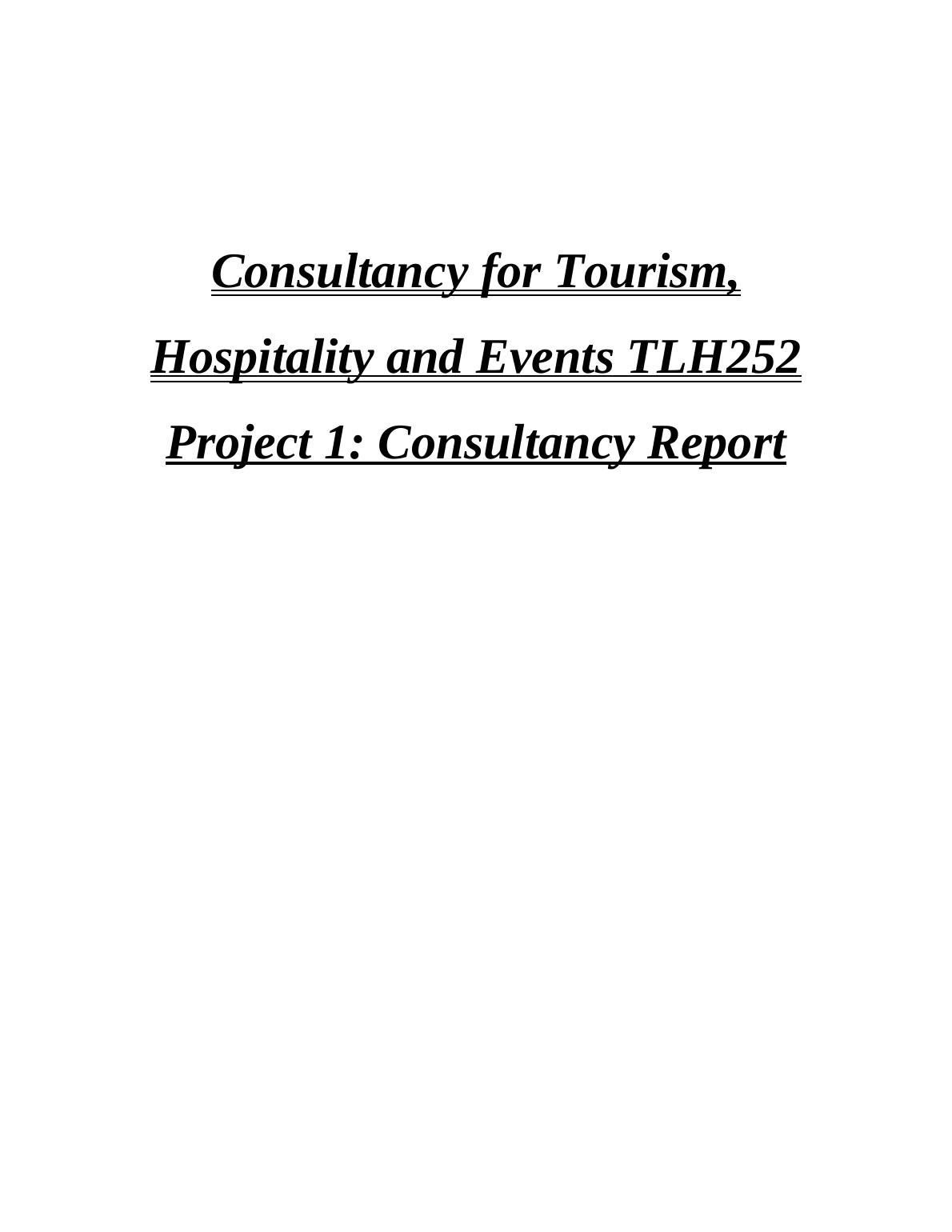 Consultancy for Tourism, Hospitality and Events TLH252

Project 1: Consultancy Report